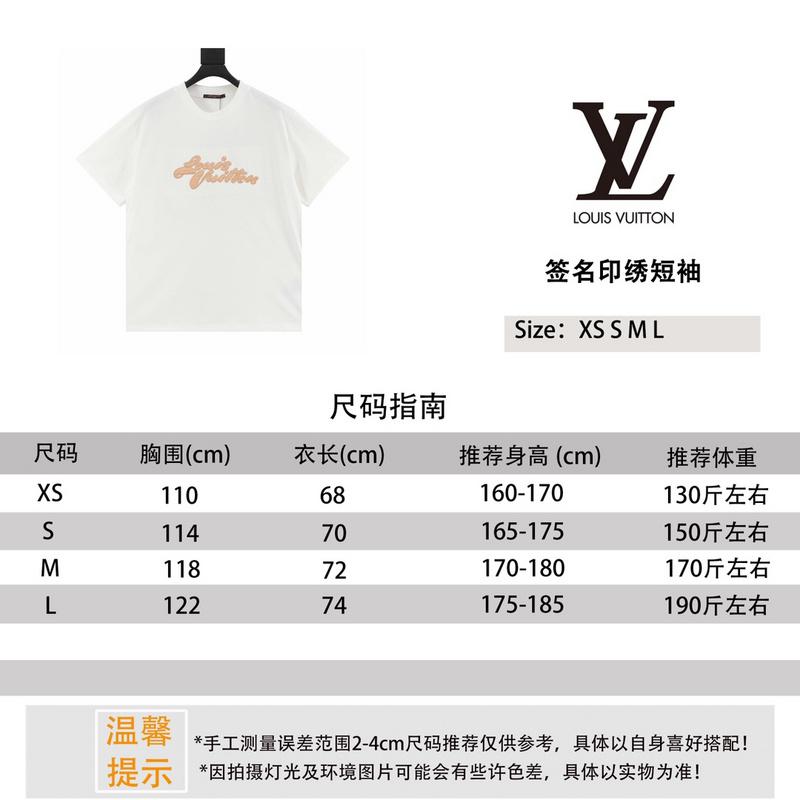 Louis Vuitton

LV
LOUIS VUITTON

签名印绣短袖

Size：XS S M L

尺码指南

| 尺码 | 胸围(cm) | 衣长(cm) | 推荐身高 (cm) | 推荐体重 |
|---|---|---|---|---|
| XS | 110 | 68 | 160-170 | 130斤左右 |
| S | 114 | 70 | 165-175 | 150斤左右 |
| M | 118 | 72 | 170-180 | 170斤左右 |
| L | 122 | 74 | 175-185 | 190斤左右 |

温馨提示

*手工测量误差范围2-4cm尺码推荐仅供参考，具体以自身喜好搭配！
*因拍摄灯光及环境图片可能会有些许色差，具体以实物为准！